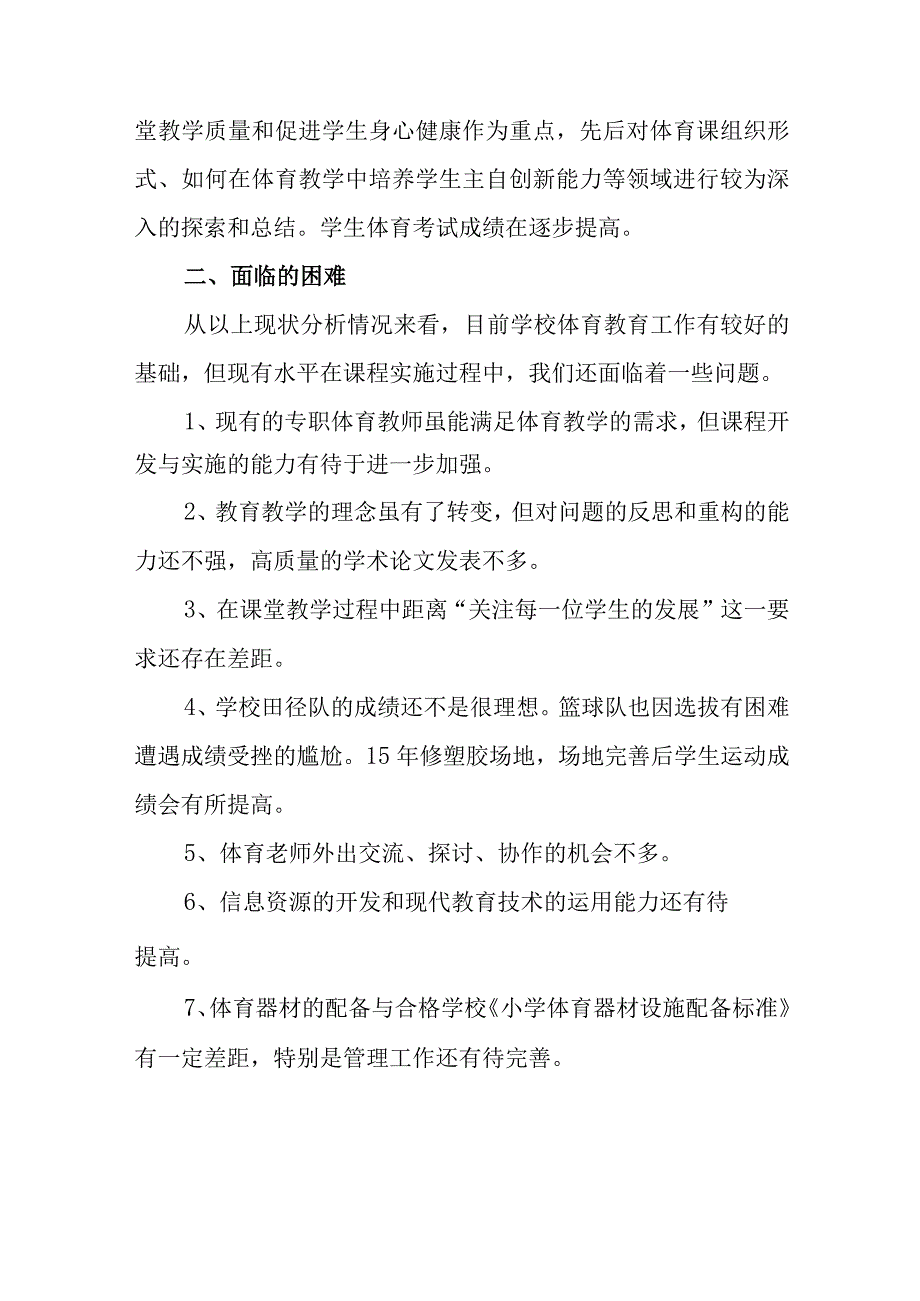 堂教学质量和促进学生身心健康作为重点，先后对体育课组织形式、如何在体育教学中培养学生主自创新能力等领域进行较为深入的探索和总结。学生体育考试成绩在逐步提高。

二、面临的困难

从以上现状分析情况来看，目前学校体育教育工作有较好的基础，但现有水平在课程实施过程中，我们还面临着一些问题。

1、现有的专职体育教师虽能满足体育教学的需求，但课程开发与实施的能力有待于进一步加强。

2、教育教学的理念虽有了转变，但对问题的反思和重构的能力还不强，高质量的学术论文发表不多。

3、在课堂教学过程中距离“关注每一位学生的发展”这一要求还存在差距。

4、学校田径队的成绩还不是很理想。篮球队也因选拔有困难遭遇成绩受挫的尴尬。15年修塑胶场地，场地完善后学生运动成绩会有所提高。

5、体育老师外出交流、探讨、协作的机会不多。

6、信息资源的开发和现代教育技术的运用能力还有待提高。

7、体育器材的配备与合格学校《小学体育器材设施配备标准》有一定差距，特别是管理工作还有待完善。